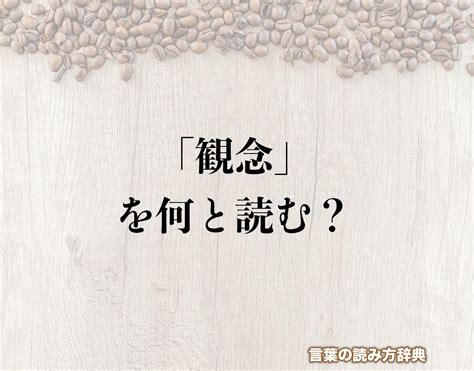 「観念」
を何と読む？

言葉の読み方辞典